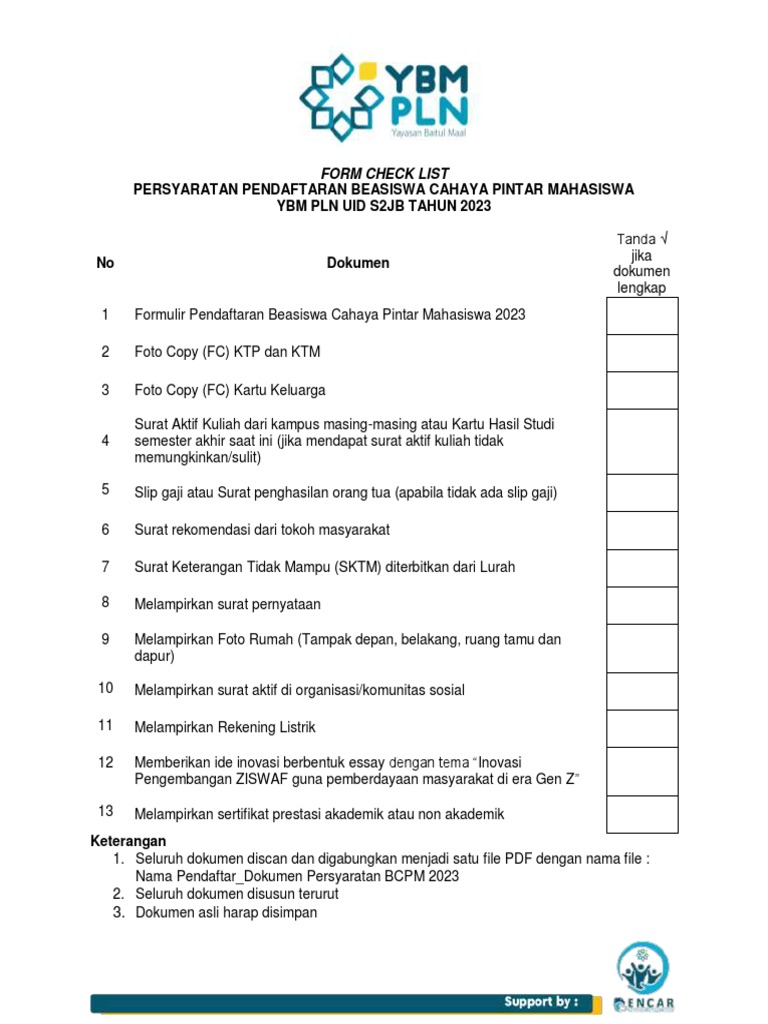 YBM PLN
Yayasan Baitul Maal

FORM CHECK LIST
PERSYARATAN PENDAFTARAN BEASISWA CAHAYA PINTAR MAHASISWA
YBM PLN UID S2JB TAHUN 2023

| No | Dokumen | Tanda √ jika dokumen lengkap |
|---|---|---|
| 1 | Formulir Pendaftaran Beasiswa Cahaya Pintar Mahasiswa 2023 | |
| 2 | Foto Copy (FC) KTP dan KTM | |
| 3 | Foto Copy (FC) Kartu Keluarga | |
| 4 | Surat Aktif Kuliah dari kampus masing-masing atau Kartu Hasil Studi semester akhir saat ini (jika mendapat surat aktif kuliah tidak memungkinkan/sulit) | |
| 5 | Slip gaji atau Surat penghasilan orang tua (apabila tidak ada slip gaji) | |
| 6 | Surat rekomendasi dari tokoh masyarakat | |
| 7 | Surat Keterangan Tidak Mampu (SKTM) diterbitkan dari Lurah | |
| 8 | Melampirkan surat pernyataan | |
| 9 | Melampirkan Foto Rumah (Tampak depan, belakang, ruang tamu dan dapur) | |
| 10 | Melampirkan surat aktif di organisasi/komunitas sosial | |
| 11 | Melampirkan Rekening Listrik | |
| 12 | Memberikan ide inovasi berbentuk essay dengan tema "Inovasi Pengembangan ZISWAF guna pemberdayaan masyarakat di era Gen Z" | |
| 13 | Melampirkan sertifikat prestasi akademik atau non akademik | |

Keterangan
1. Seluruh dokumen discan dan digabungkan menjadi satu file PDF dengan nama file : Nama Pendaftar_Dokumen Persyaratan BCPM 2023
2. Seluruh dokumen disusun terurut
3. Dokumen asli harap disimpan

Support by :
ENCAR